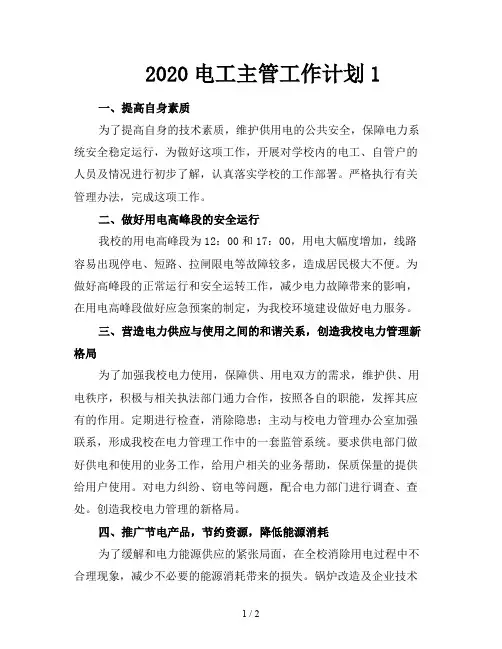 2020 电工主管工作计划 1

一、提高自身素质

为了提高自身的技术素质，维护供用电的公共安全，保障电力系统安全稳定运行，为做好这项工作，开展对学校内的电工、自管户的人员及情况进行初步了解，认真落实学校的工作部署。严格执行有关管理办法，完成这项工作。

二、做好用电高峰段的安全运行

我校的用电高峰段为 12：00 和 17：00，用电大幅度增加，线路容易出现停电、短路、拉闸限电等故障较多，造成居民极大不便。为做好高峰段的正常运行和安全运转工作，减少电力故障带来的影响，在用电高峰段做好应急预案的制定，为我校环境建设做好电力服务。

三、营造电力供应与使用之间的和谐关系，创造我校电力管理新格局

为了加强我校电力使用，保障供、用电双方的需求，维护供、用电秩序，积极与相关执法部门通力合作，按照各自的职能，发挥其应有的作用。定期进行检查，消除隐患；主动与校电力管理办公室加强联系，形成我校在电力管理工作中的一套监管系统。要求供电部门做好供电和使用的业务工作，给用户相关的业务帮助，保质保量的提供给用户使用。对电力纠纷、窃电等问题，配合电力部门进行调查、查处。创造我校电力管理的新格局。

四、推广节电产品，节约资源，降低能源消耗

为了缓解和电力能源供应的紧张局面，在全校消除用电过程中不合理现象，减少不必要的能源消耗带来的损失。锅炉改造及企业技术

1 / 2